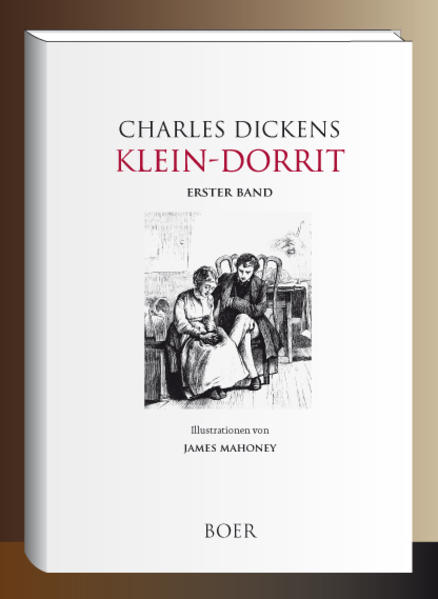 CHARLES DICKENS
KLEIN-DORRIT
ERSTER BAND

Illustrationen von
JAMES MAHONEY

BOER